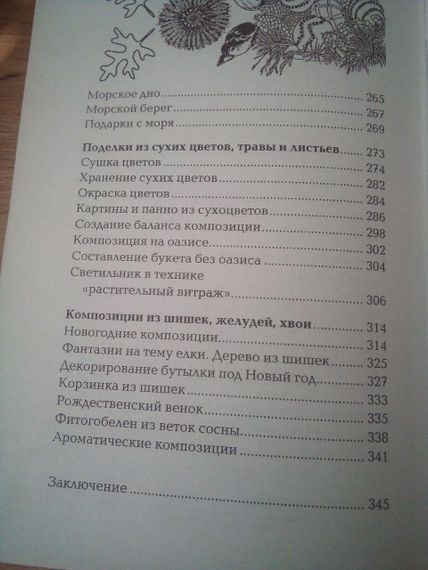 Морское дно 265
Морской берег 267
Подарки с моря 269

Поделки из сухих цветов, травы и листьев 273
Сушка цветов 274
Хранение сухих цветов 282
Окраска цветов 284
Картины и панно из сухоцветов 286
Создание баланса композиции 298
Композиция на оазисе 302
Составление букета без оазиса 304
Светильник в технике
«растительный витраж» 306

Композиции из шишек, желудей, хвои 314
Новогодние композиции 314
Фантазии на тему елки. Дерево из шишек 325
Декорирование бутылки под Новый год 327
Корзинка из шишек 333
Рождественский венок 335
Фитогобелен из веток сосны 338
Ароматические композиции 341

Заключение 345